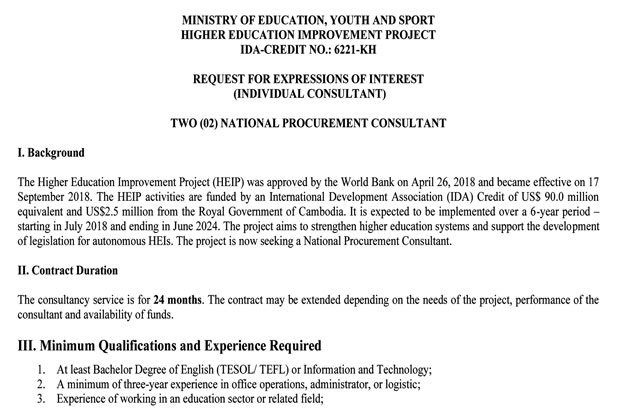 MINISTRY OF EDUCATION, YOUTH AND SPORT
HIGHER EDUCATION IMPROVEMENT PROJECT
IDA-CREDIT NO.: 6221-KH

REQUEST FOR EXPRESSIONS OF INTEREST
(INDIVIDUAL CONSULTANT)

TWO (02) NATIONAL PROCUREMENT CONSULTANT

I. Background

The Higher Education Improvement Project (HEIP) was approved by the World Bank on April 26, 2018 and became effective on 17 September 2018. The HEIP activities are funded by an International Development Association (IDA) Credit of US$ 90.0 million equivalent and US$2.5 million from the Royal Government of Cambodia. It is expected to be implemented over a 6-year period – starting in July 2018 and ending in June 2024. The project aims to strengthen higher education systems and support the development of legislation for autonomous HEIs. The project is now seeking a National Procurement Consultant.

II. Contract Duration

The consultancy service is for 24 months. The contract may be extended depending on the needs of the project, performance of the consultant and availability of funds.

III. Minimum Qualifications and Experience Required

1. At least Bachelor Degree of English (TESOL/ TEFL) or Information and Technology;
2. A minimum of three-year experience in office operations, administrator, or logistic;
3. Experience of working in an education sector or related field;